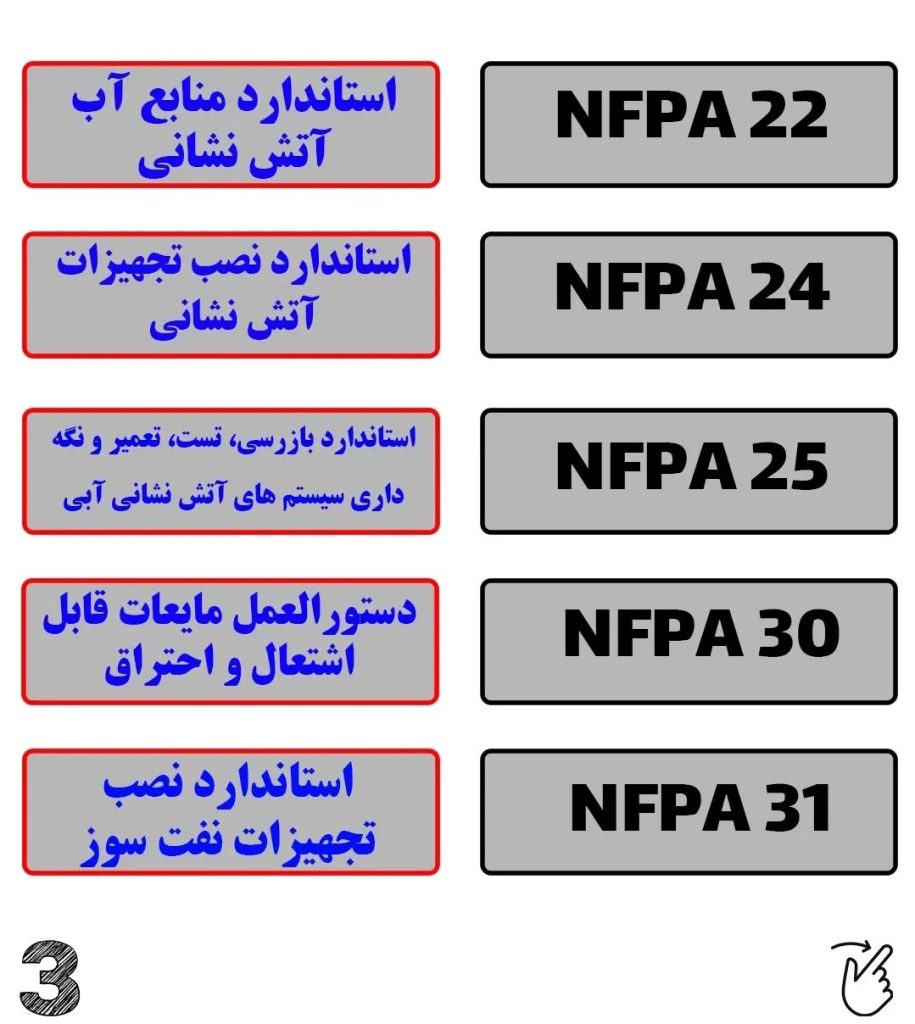 NFPA 22

استاندارد منابع آب آتش نشانی

NFPA 24

استاندارد نصب تجهیزات آتش نشانی

NFPA 25

استاندارد بازرسی، تست، تعمیر و نگه داری سیستم های آتش نشانی آبی

NFPA 30

دستورالعمل مایعات قابل اشتعال و احتراق

NFPA 31

استاندارد نصب تجهیزات نفت سوز

3